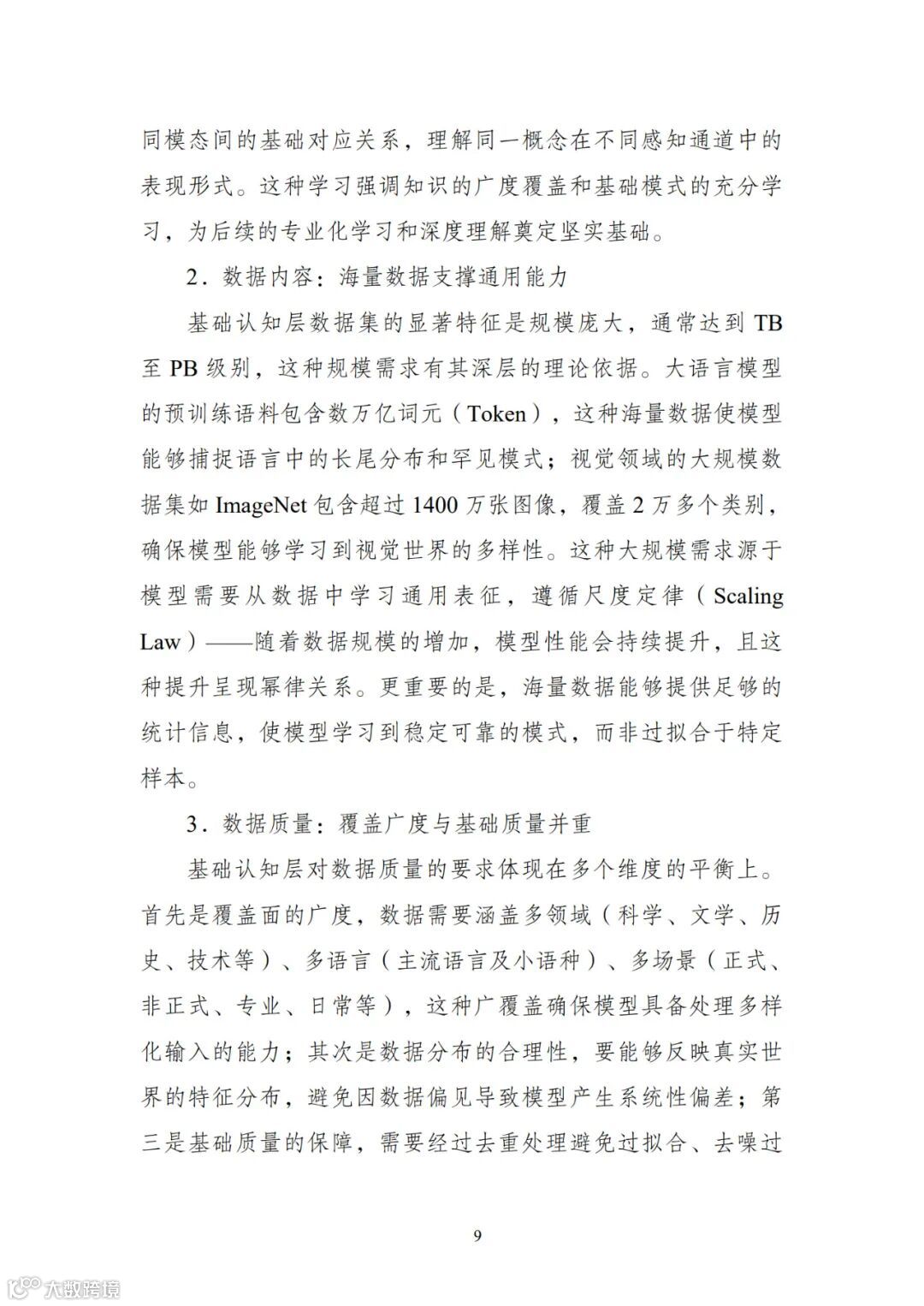 同模态间的基础对应关系，理解同一概念在不同感知通道中的表现形式。这种学习强调知识的广度覆盖和基础模式的充分学习，为后续的专业化学习和深度理解奠定坚实基础。

2．数据内容：海量数据支撑通用能力

基础认知层数据集的显著特征是规模庞大，通常达到 TB 至 PB 级别，这种规模需求有其深层的理论依据。大语言模型的预训练语料包含数万亿词元（Token），这种海量数据使模型能够捕捉语言中的长尾分布和罕见模式；视觉领域的大规模数据集如 ImageNet 包含超过 1400 万张图像，覆盖 2 万多个类别，确保模型能够学习到视觉世界的多样性。这种大规模需求源于模型需要从数据中学习通用表征，遵循尺度定律（Scaling Law）——随着数据规模的增加，模型性能会持续提升，且这种提升呈现幂律关系。更重要的是，海量数据能够提供足够的统计信息，使模型学习到稳定可靠的模式，而非过拟合于特定样本。

3．数据质量：覆盖广度与基础质量并重

基础认知层对数据质量的要求体现在多个维度的平衡上。首先是覆盖面的广度，数据需要涵盖多领域（科学、文学、历史、技术等）、多语言（主流语言及小语种）、多场景（正式、非正式、专业、日常等），这种广覆盖确保模型具备处理多样化输入的能力；其次是数据分布的合理性，要能够反映真实世界的特征分布，避免因数据偏见导致模型产生系统性偏差；第三是基础质量的保障，需要经过去重处理避免过拟合、去噪过

9

大数跨境